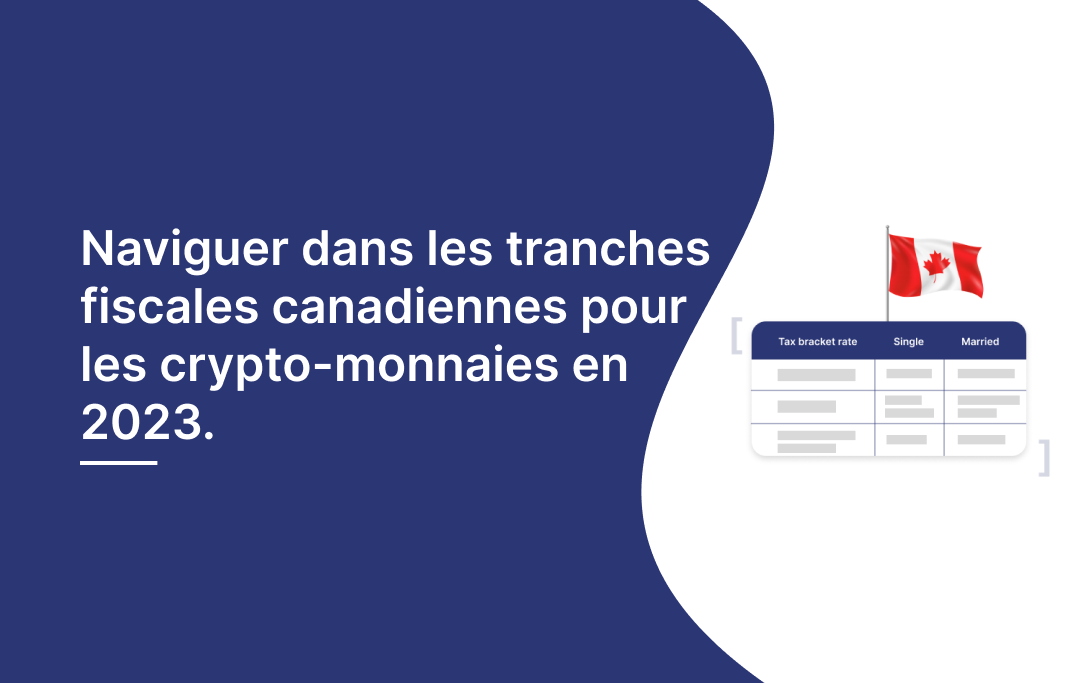 Naviguer dans les tranches fiscales canadiennes pour les crypto-monnaies en 2023.

| Tax bracket rate | Single | Married |
|---|---|---|
| | | |
| | | |
| | | |